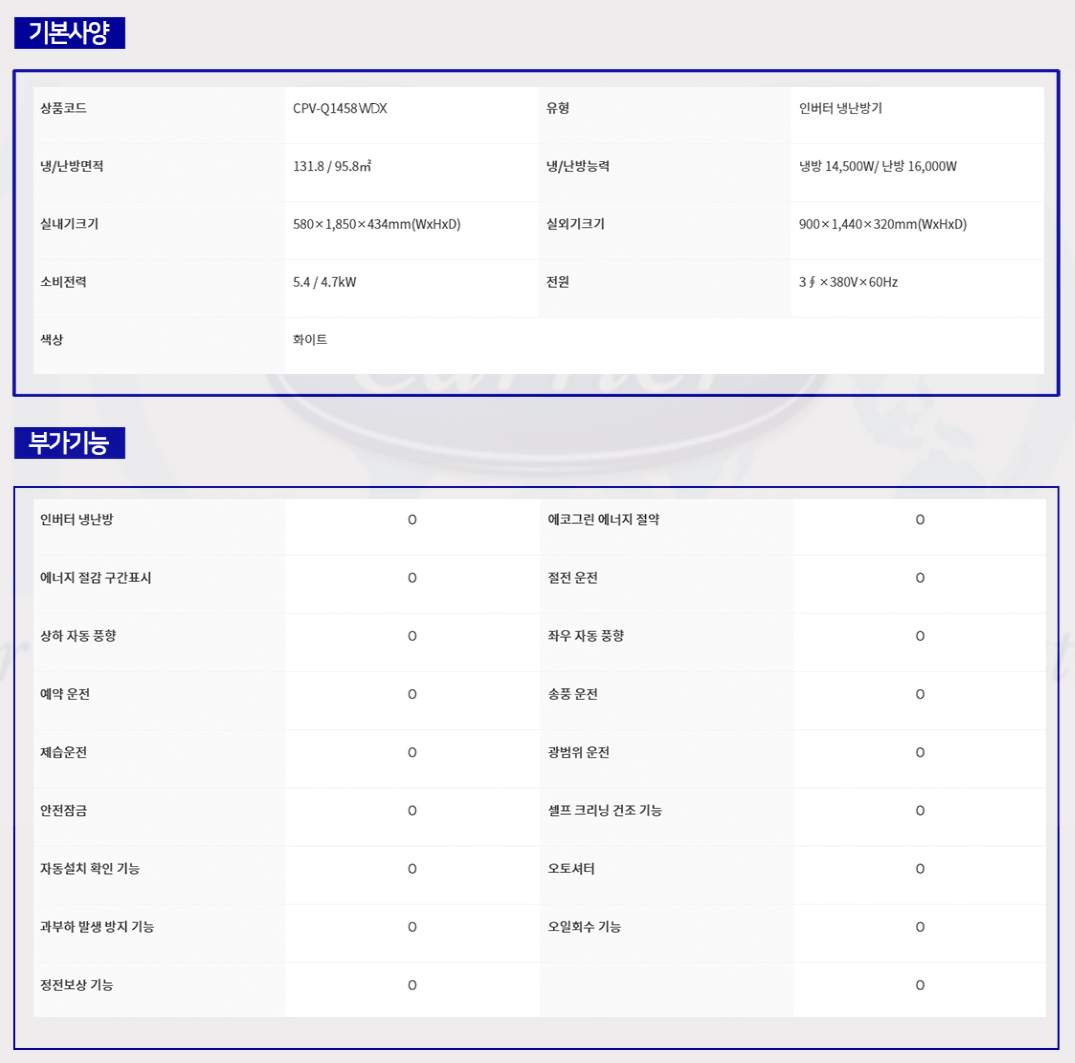 기본사양

| 상품코드 | CPV-Q1458WDX | 유형 | 인버터 냉난방기 |
|---|---|---|---|
| 냉/난방면적 | 131.8 / 95.8㎡ | 냉/난방능력 | 냉방 14,500W/ 난방 16,000W |
| 실내기크기 | 580×1,850×434mm(WxHxD) | 실외기크기 | 900×1,440×320mm(WxHxD) |
| 소비전력 | 5.4 / 4.7kW | 전원 | 3∮×380V×60Hz |
| 색상 | 화이트 | | |

부가기능

| 인버터 냉난방 | O | 에코그린 에너지 절약 | O |
|---|---|---|---|
| 에너지 절감 구간표시 | O | 절전 운전 | O |
| 상하 자동 풍향 | O | 좌우 자동 풍향 | O |
| 예약 운전 | O | 송풍 운전 | O |
| 제습운전 | O | 광범위 운전 | O |
| 안전잠금 | O | 셀프 크리닝 건조 기능 | O |
| 자동설치 확인 기능 | O | 오토셔터 | O |
| 과부하 발생 방지 기능 | O | 오일회수 기능 | O |
| 정전보상 기능 | O | | O |